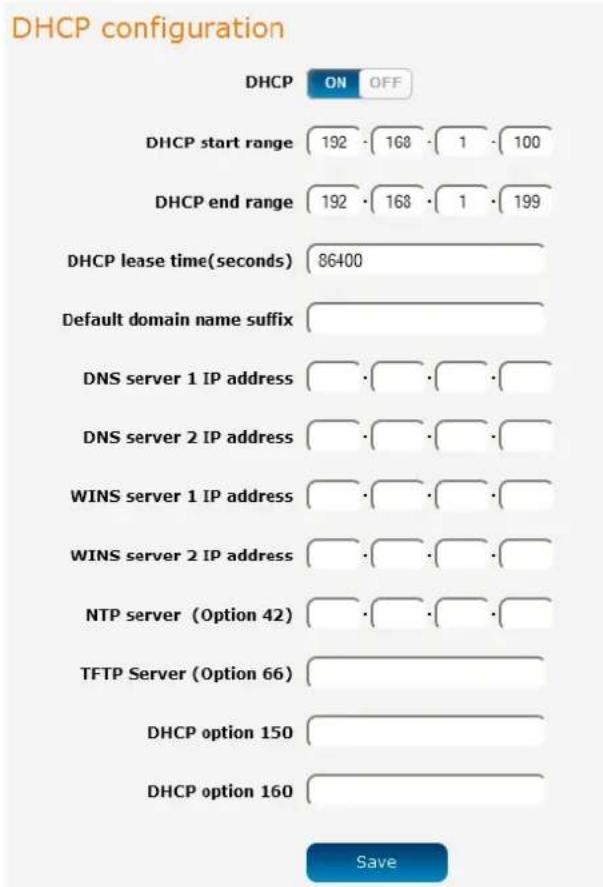 DHCP configuration

DHCP ON OFF

DHCP start range 192 · 168 · 1 · 100

DHCP end range 192 · 168 · 1 · 199

DHCP lease time(seconds) 86400

Default domain name suffix

DNS server 1 IP address · · ·

DNS server 2 IP address · · ·

WINS server 1 IP address · · ·

WINS server 2 IP address · · ·

NTP server (Option 42) · · ·

TFTP Server (Option 66)

DHCP option 150

DHCP option 160

Save